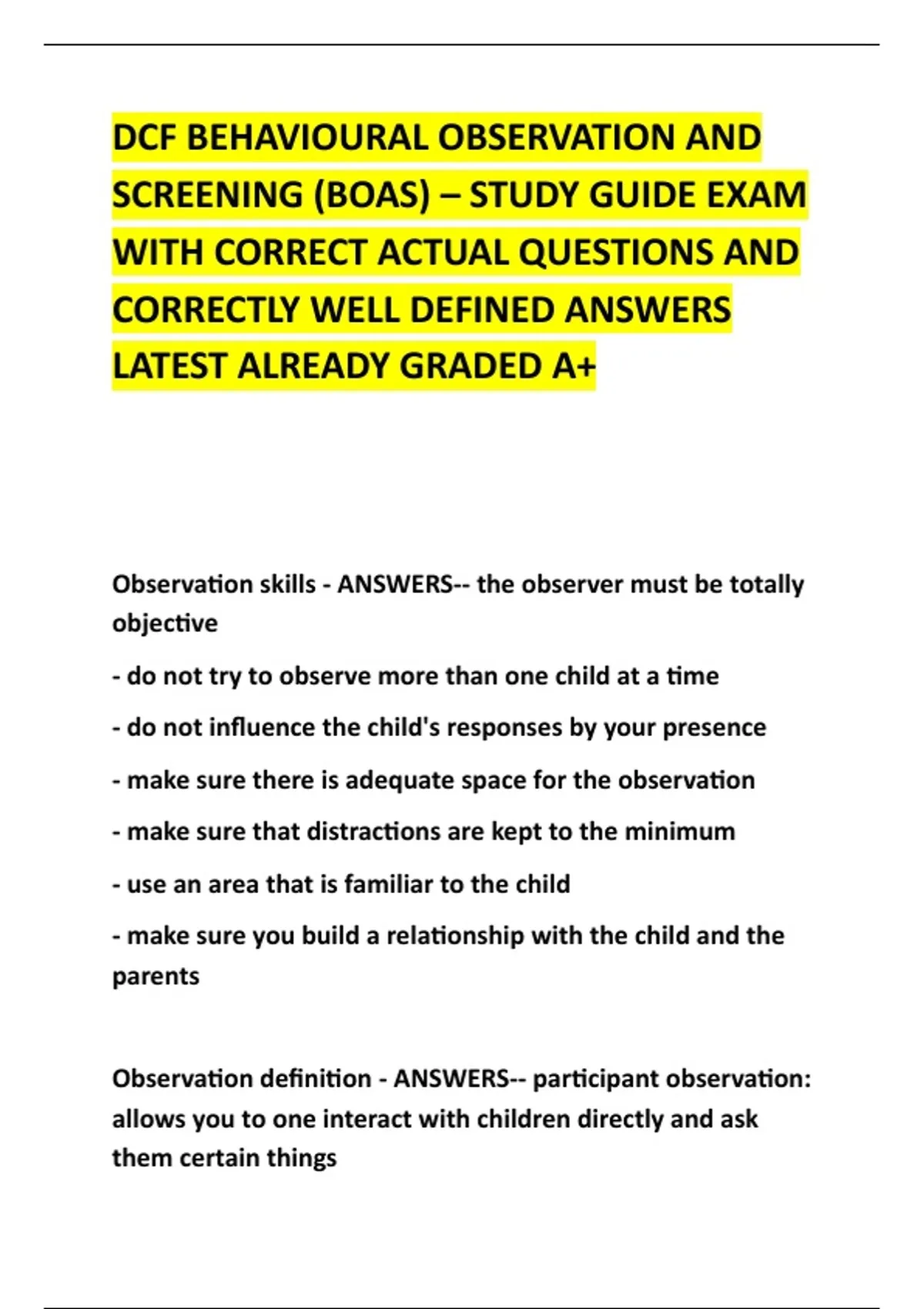 DCF BEHAVIOURAL OBSERVATION AND SCREENING (BOAS) – STUDY GUIDE EXAM WITH CORRECT ACTUAL QUESTIONS AND CORRECTLY WELL DEFINED ANSWERS LATEST ALREADY GRADED A+

Observation skills - ANSWERS-- the observer must be totally objective

- do not try to observe more than one child at a time

- do not influence the child's responses by your presence

- make sure there is adequate space for the observation

- make sure that distractions are kept to the minimum

- use an area that is familiar to the child

- make sure you build a relationship with the child and the parents

Observation definition - ANSWERS-- participant observation: allows you to one interact with children directly and ask them certain things